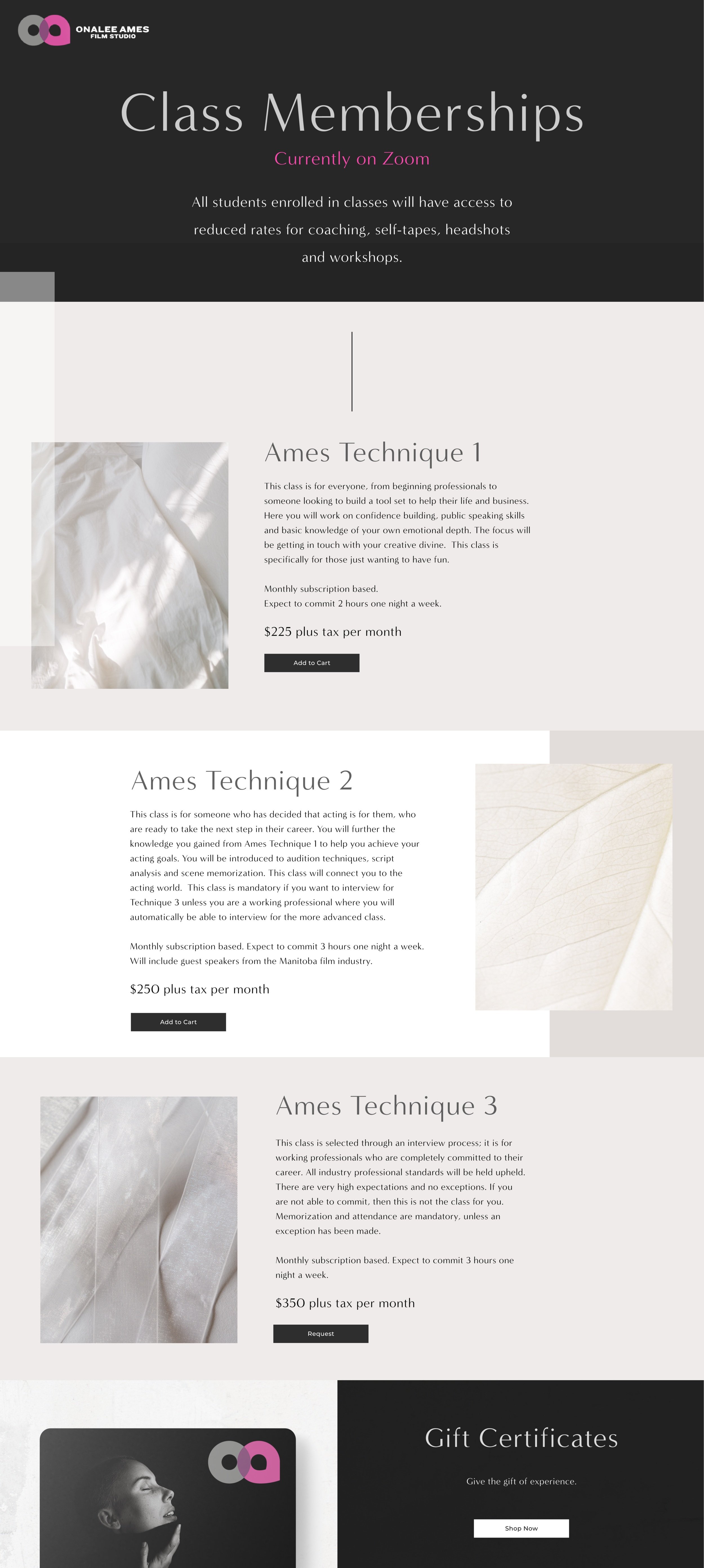 ONALEE AMES
FILM STUDIO

Class Memberships

Currently on Zoom

All students enrolled in classes will have access to reduced rates for coaching, self-tapes, headshots and workshops.

Ames Technique 1

This class is for everyone, from beginning professionals to someone looking to build a tool set to help their life and business. Here you will work on confidence building, public speaking skills and basic knowledge of your own emotional depth. The focus will be getting in touch with your creative divine. This class is specifically for those just wanting to have fun.

Monthly subscription based.
Expect to commit 2 hours one night a week.

$225 plus tax per month

Add to Cart

Ames Technique 2

This class is for someone who has decided that acting is for them, who are ready to take the next step in their career. You will further the knowledge you gained from Ames Technique 1 to help you achieve your acting goals. You will be introduced to audition techniques, script analysis and scene memorization. This class will connect you to the acting world. This class is mandatory if you want to interview for Technique 3 unless you are a working professional where you will automatically be able to interview for the more advanced class.

Monthly subscription based. Expect to commit 3 hours one night a week.
Will include guest speakers from the Manitoba film industry.

$250 plus tax per month

Add to Cart

Ames Technique 3

This class is selected through an interview process; it is for working professionals who are completely committed to their career. All industry professional standards will be held upheld. There are very high expectations and no exceptions. If you are not able to commit, then this is not the class for you. Memorization and attendance are mandatory, unless an exception has been made.

Monthly subscription based. Expect to commit 3 hours one night a week.

$350 plus tax per month

Request

Gift Certificates

Give the gift of experience.

Shop Now